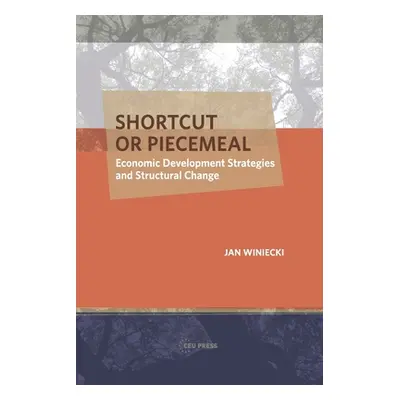 SHORTCUT OR PIECEMEAL

Economic Development Strategies and Structural Change

JAN WINIECKI

CEU PRESS